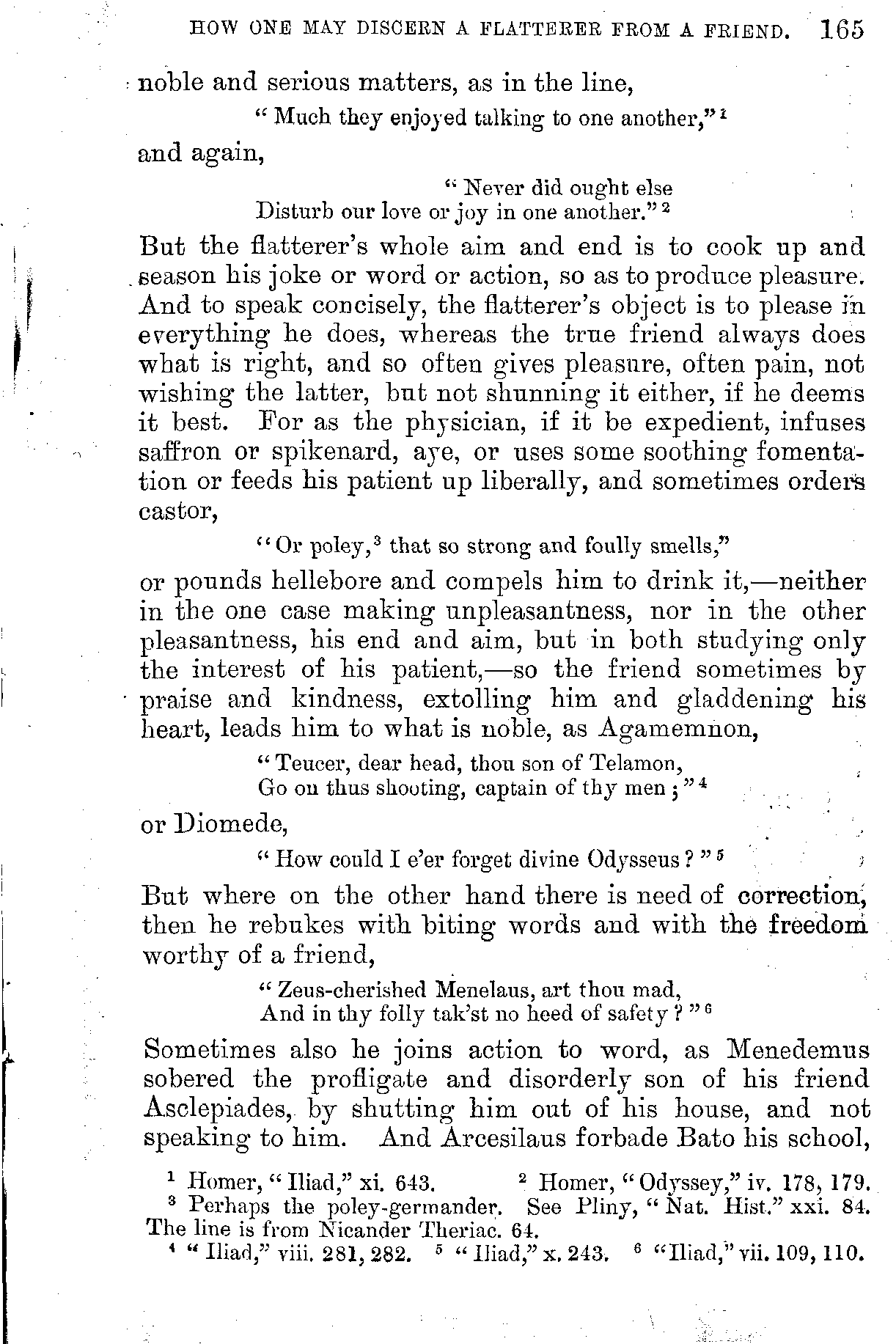 HOW ONE MAY DISCERN A FLATTERER FROM A FRIEND. 165

noble and serious matters, as in the line,

"Much they enjoyed talking to one another,"$^1$

and again,

"Never did ought else
Disturb our love or joy in one another."$^2$

But the flatterer's whole aim and end is to cook up and season his joke or word or action, so as to produce pleasure. And to speak concisely, the flatterer's object is to please in everything he does, whereas the true friend always does what is right, and so often gives pleasure, often pain, not wishing the latter, but not shunning it either, if he deems it best. For as the physician, if it be expedient, infuses saffron or spikenard, aye, or uses some soothing fomentation or feeds his patient up liberally, and sometimes orders castor,

"Or poley,$^3$ that so strong and foully smells,"

or pounds hellebore and compels him to drink it,—neither in the one case making unpleasantness, nor in the other pleasantness, his end and aim, but in both studying only the interest of his patient,—so the friend sometimes by praise and kindness, extolling him and gladdening his heart, leads him to what is noble, as Agamemnon,

"Teucer, dear head, thou son of Telamon,
Go on thus shooting, captain of thy men;"$^4$

or Diomede,

"How could I e'er forget divine Odysseus?"$^5$

But where on the other hand there is need of correction, then he rebukes with biting words and with the freedom worthy of a friend,

"Zeus-cherished Menelaus, art thou mad,
And in thy folly tak'st no heed of safety?"$^6$

Sometimes also he joins action to word, as Menedemus sobered the profligate and disorderly son of his friend Asclepiades, by shutting him out of his house, and not speaking to him. And Arcesilaus forbade Bato his school,

$^1$ Homer, "Iliad," xi. 643. $^2$ Homer, "Odyssey," iv. 178, 179.
$^3$ Perhaps the poley-germander. See Pliny, "Nat. Hist." xxi. 84. The line is from Nicander Theriac. 64.
$^4$ "Iliad," viii. 281, 282. $^5$ "Iliad," x. 243. $^6$ "Iliad," vii. 109, 110.